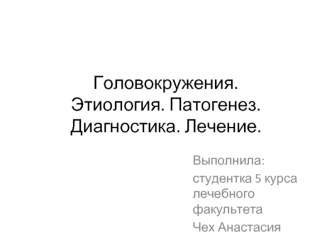 Головокружения. Этиология. Патогенез. Диагностика. Лечение.

Выполнила:

студентка 5 курса лечебного факультета

Чех Анастасия